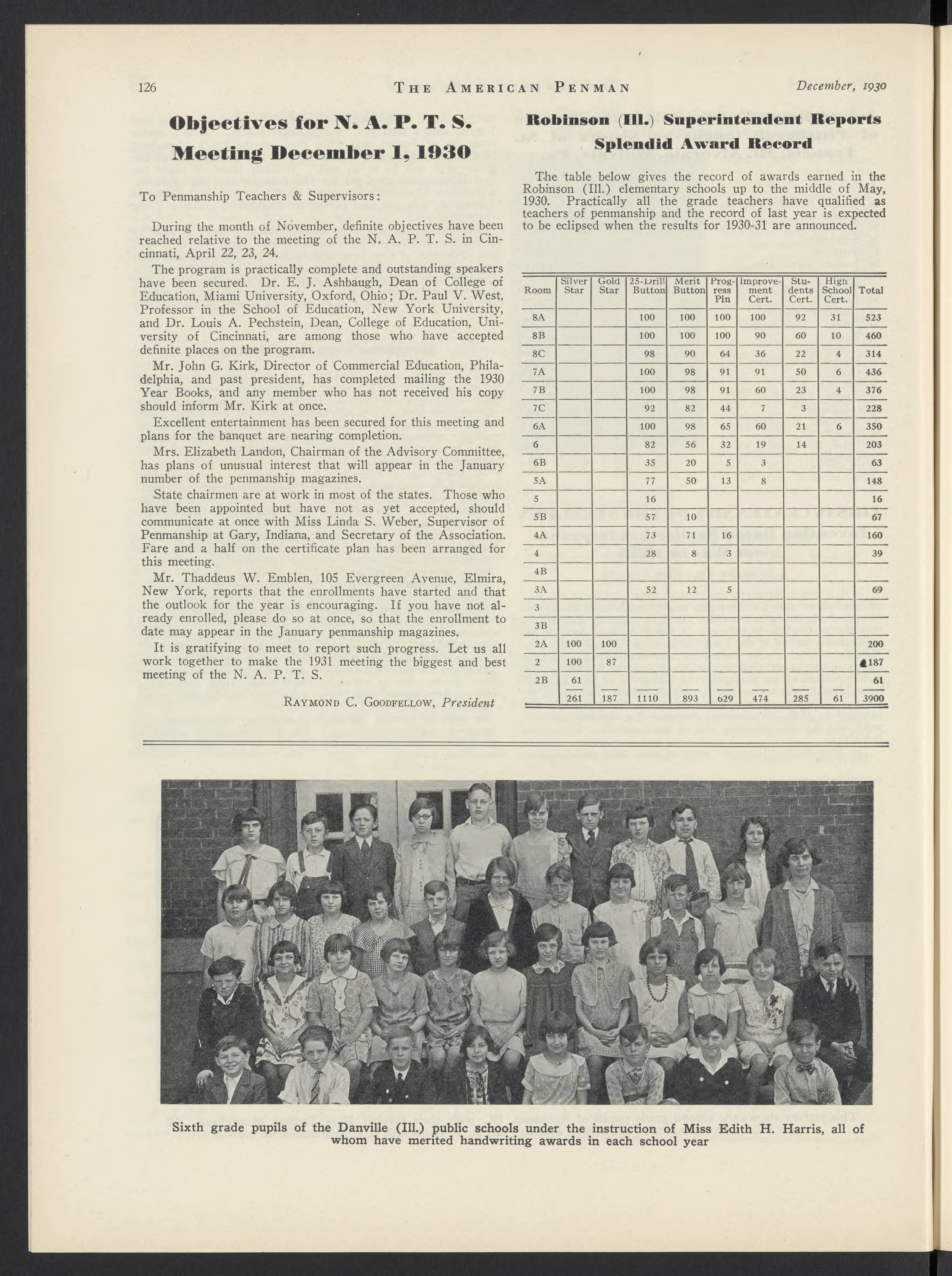 126 THE AMERICAN PENMAN December, 1930

Objectives for N. A. P. T. S. Meeting December 1, 1930

To Penmanship Teachers & Supervisors:

During the month of November, definite objectives have been reached relative to the meeting of the N. A. P. T. S. in Cincinnati, April 22, 23, 24.

The program is practically complete and outstanding speakers have been secured. Dr. E. J. Ashbaugh, Dean of College of Education, Miami University, Oxford, Ohio; Dr. Paul V. West, Professor in the School of Education, New York University, and Dr. Louis A. Pechstein, Dean, College of Education, University of Cincinnati, are among those who have accepted definite places on the program.

Mr. John G. Kirk, Director of Commercial Education, Philadelphia, and past president, has completed mailing the 1930 Year Books, and any member who has not received his copy should inform Mr. Kirk at once.

Excellent entertainment has been secured for this meeting and plans for the banquet are nearing completion.

Mrs. Elizabeth Landon, Chairman of the Advisory Committee, has plans of unusual interest that will appear in the January number of the penmanship magazines.

State chairmen are at work in most of the states. Those who have been appointed but have not as yet accepted, should communicate at once with Miss Linda S. Weber, Supervisor of Penmanship at Gary, Indiana, and Secretary of the Association. Fare and a half on the certificate plan has been arranged for this meeting.

Mr. Thaddeus W. Emblen, 105 Evergreen Avenue, Elmira, New York, reports that the enrollments have started and that the outlook for the year is encouraging. If you have not already enrolled, please do so at once, so that the enrollment to date may appear in the January penmanship magazines.

It is gratifying to meet to report such progress. Let us all work together to make the 1931 meeting the biggest and best meeting of the N. A. P. T. S.

RAYMOND C. GOODFELLOW, President

Robinson (Ill.) Superintendent Reports Splendid Award Record

The table below gives the record of awards earned in the Robinson (Ill.) elementary schools up to the middle of May, 1930. Practically all the grade teachers have qualified as teachers of penmanship and the record of last year is expected to be eclipsed when the results for 1930-31 are announced.

| Room | Silver Star | Gold Star | 25-Drill Button | Merit Button | Progress Pin | Improvement Cert. | Students Cert. | High School Cert. | Total |
|---|---|---|---|---|---|---|---|---|---|
| 8A | | | 100 | 100 | 100 | 100 | 92 | 31 | 523 |
| 8B | | | 100 | 100 | 100 | 90 | 60 | 10 | 460 |
| 8C | | | 98 | 90 | 64 | 36 | 22 | 4 | 314 |
| 7A | | | 100 | 98 | 91 | 91 | 50 | 6 | 436 |
| 7B | | | 100 | 98 | 91 | 60 | 23 | 4 | 376 |
| 7C | | | 92 | 82 | 44 | 7 | 3 | | 228 |
| 6A | | | 100 | 98 | 65 | 60 | 21 | 6 | 350 |
| 6 | | | 82 | 56 | 32 | 19 | 14 | | 203 |
| 6B | | | 35 | 20 | 5 | 3 | | | 63 |
| 5A | | | 77 | 50 | 13 | 8 | | | 148 |
| 5 | | | 16 | | | | | | 16 |
| 5B | | | 57 | 10 | | | | | 67 |
| 4A | | | 73 | 71 | 16 | | | | 160 |
| 4 | | | 28 | 8 | 3 | | | | 39 |
| 4B | | | | | | | | | |
| 3A | | | 52 | 12 | 5 | | | | 69 |
| 3 | | | | | | | | | |
| 3B | | | | | | | | | |
| 2A | 100 | 100 | | | | | | | 200 |
| 2 | 100 | 87 | | | | | | | 187 |
| 2B | 61 | | | | | | | | 61 |
| | 261 | 187 | 1110 | 893 | 629 | 474 | 285 | 61 | 3900 |

Sixth grade pupils of the Danville (Ill.) public schools under the instruction of Miss Edith H. Harris, all of whom have merited handwriting awards in each school year